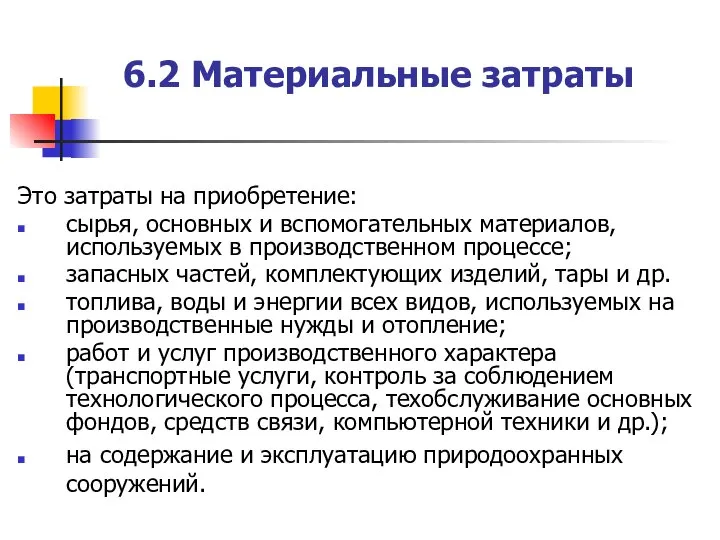 6.2 Материальные затраты

Это затраты на приобретение:

- сырья, основных и вспомогательных материалов, используемых в производственном процессе;
- запасных частей, комплектующих изделий, тары и др.
- топлива, воды и энергии всех видов, используемых на производственные нужды и отопление;
- работ и услуг производственного характера (транспортные услуги, контроль за соблюдением технологического процесса, техобслуживание основных фондов, средств связи, компьютерной техники и др.);
- на содержание и эксплуатацию природоохранных сооружений.